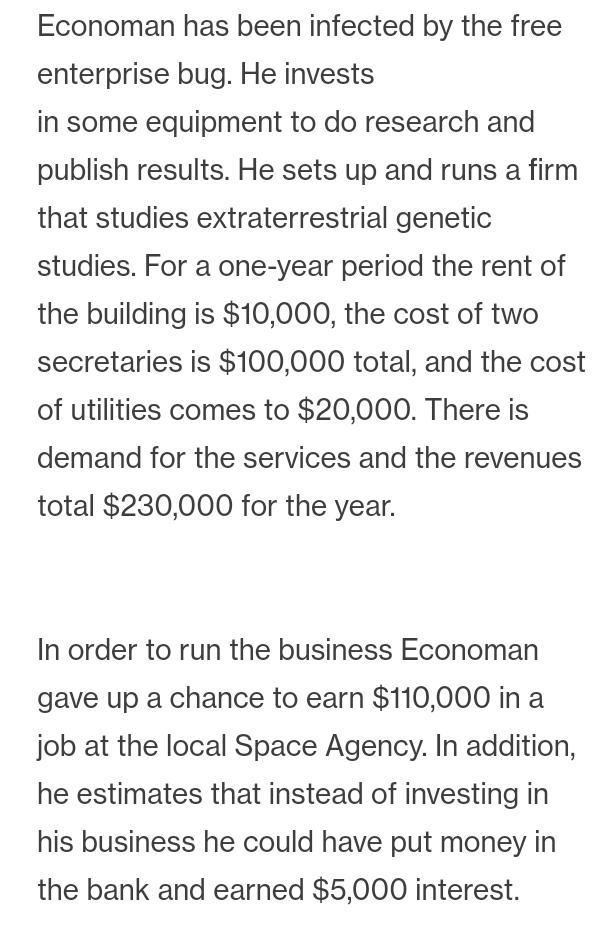 Economan has been infected by the free enterprise bug. He invests
in some equipment to do research and publish results. He sets up and runs a firm that studies extraterrestrial genetic studies. For a one-year period the rent of the building is \$10,000, the cost of two secretaries is \$100,000 total, and the cost of utilities comes to \$20,000. There is demand for the services and the revenues total \$230,000 for the year.

In order to run the business Economan gave up a chance to earn \$110,000 in a job at the local Space Agency. In addition, he estimates that instead of investing in his business he could have put money in the bank and earned \$5,000 interest.